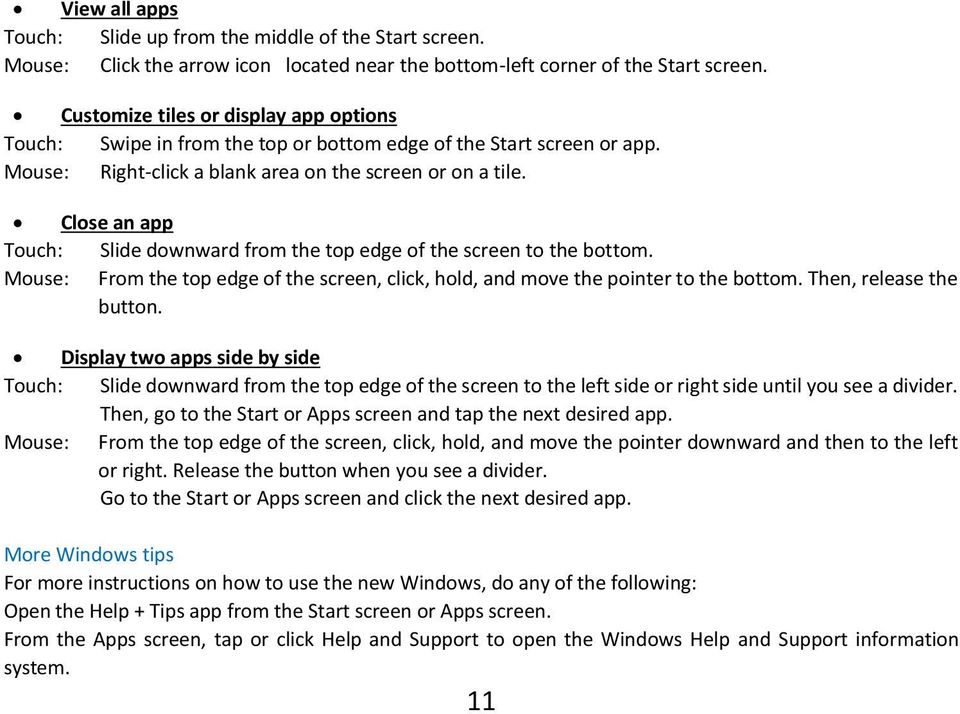 • View all apps

Touch: Slide up from the middle of the Start screen.
Mouse: Click the arrow icon located near the bottom-left corner of the Start screen.

• Customize tiles or display app options

Touch: Swipe in from the top or bottom edge of the Start screen or app.
Mouse: Right-click a blank area on the screen or on a tile.

• Close an app

Touch: Slide downward from the top edge of the screen to the bottom.
Mouse: From the top edge of the screen, click, hold, and move the pointer to the bottom. Then, release the button.

• Display two apps side by side

Touch: Slide downward from the top edge of the screen to the left side or right side until you see a divider. Then, go to the Start or Apps screen and tap the next desired app.
Mouse: From the top edge of the screen, click, hold, and move the pointer downward and then to the left or right. Release the button when you see a divider.
Go to the Start or Apps screen and click the next desired app.

More Windows tips
For more instructions on how to use the new Windows, do any of the following:
Open the Help + Tips app from the Start screen or Apps screen.
From the Apps screen, tap or click Help and Support to open the Windows Help and Support information system.

11